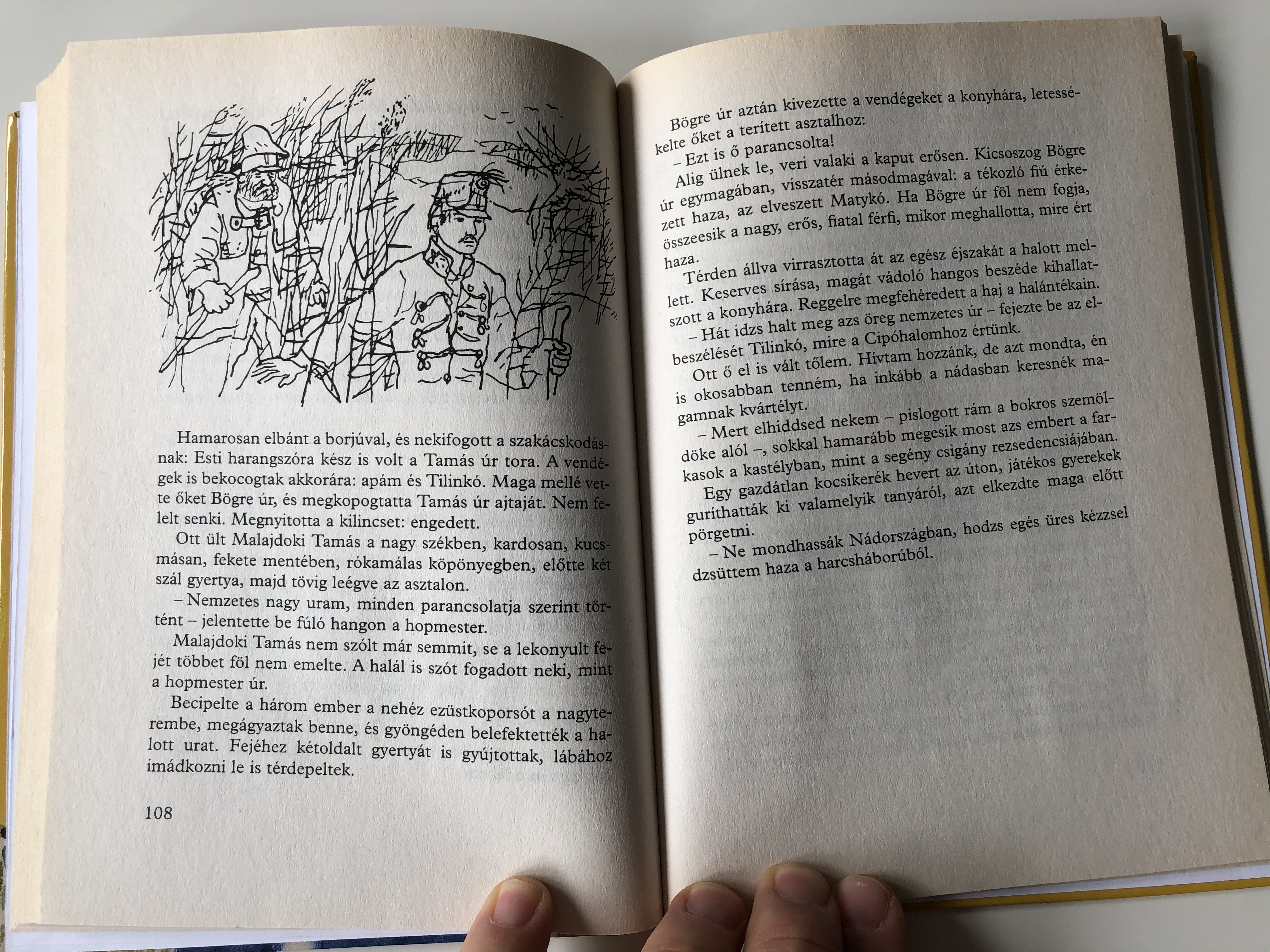 Hamarosan elbánt a borjúval, és nekifogott a szakácskodásnak: Esti harangszóra kész is volt a Tamás úr tora. A vendégek is bekocogtak akkorára: apám és Tilinkó. Maga mellé vette őket Bögre úr, és megkopogtatta Tamás úr ajtaját. Nem felelt senki. Megnyitotta a kilincset: engedett.

Ott ült Malajdoki Tamás a nagy székben, kardosan, kucsmásan, fekete mentében, rókamálas köpönyegben, előtte két szál gyertya, majd tövig leégve az asztalon.

– Nemzetes nagy uram, minden parancsolatja szerint történt – jelentette be fúló hangon a hopmester.

Malajdoki Tamás nem szólt már semmit, se a lekonyult fejét többet föl nem emelte. A halál is szót fogadott neki, mint a hopmester úr.

Becipelte a három ember a nehéz ezüstkoporsót a nagyterembe, megágyaztak benne, és gyöngéden belefektették a halott urat. Fejéhez kétoldalt gyertyát is gyújtottak, lábához imádkozni le is térdepeltek.

108

Bögre úr aztán kivezette a vendégeket a konyhára, letessékelte őket a terített asztalhoz:

– Ezt is ő parancsolta!

Alig ülnek le, veri valaki a kaput erősen. Kicsoszog Bögre úr egymagában, visszatér másodmagával: a tékozló fiú érkezett haza, az elveszett Matykó. Ha Bögre úr föl nem fogja, összeesik a nagy, erős, fiatal férfi, mikor meghallotta, mire ért haza.

Térden állva virrasztotta át az egész éjszakát a halott mellett. Keserves sírása, magát vádoló hangos beszéde kihallatszott a konyhára. Reggelre megfehéredett a haj a halántékain.

– Hát idzs halt meg azs öreg nemzetes úr – fejezte be az elbeszélését Tilinkó, mire a Cipóhalomhoz értünk.

Ott ő el is vált tőlem. Hívtam hozzánk, de azt mondta, én is okosabban tenném, ha inkább a nádasban keresnék magamnak kvártélyt.

– Mert elhiddsed nekem – pislogott rám a bokros szemöldöke alól –, sokkal hamarább megesik most azs embert a farkasok a kastélyban, mint a segény csigány rezsedencsiájában.

Egy gazdátlan kocsikerék hevert az úton, játékos gyerekek guríthatták ki valamelyik tanyáról, azt elkezdte maga előtt pörgetni.

– Ne mondhassák Nádországban, hodzs egés üres kézzsel dzsüttem haza a harcsháborúból.